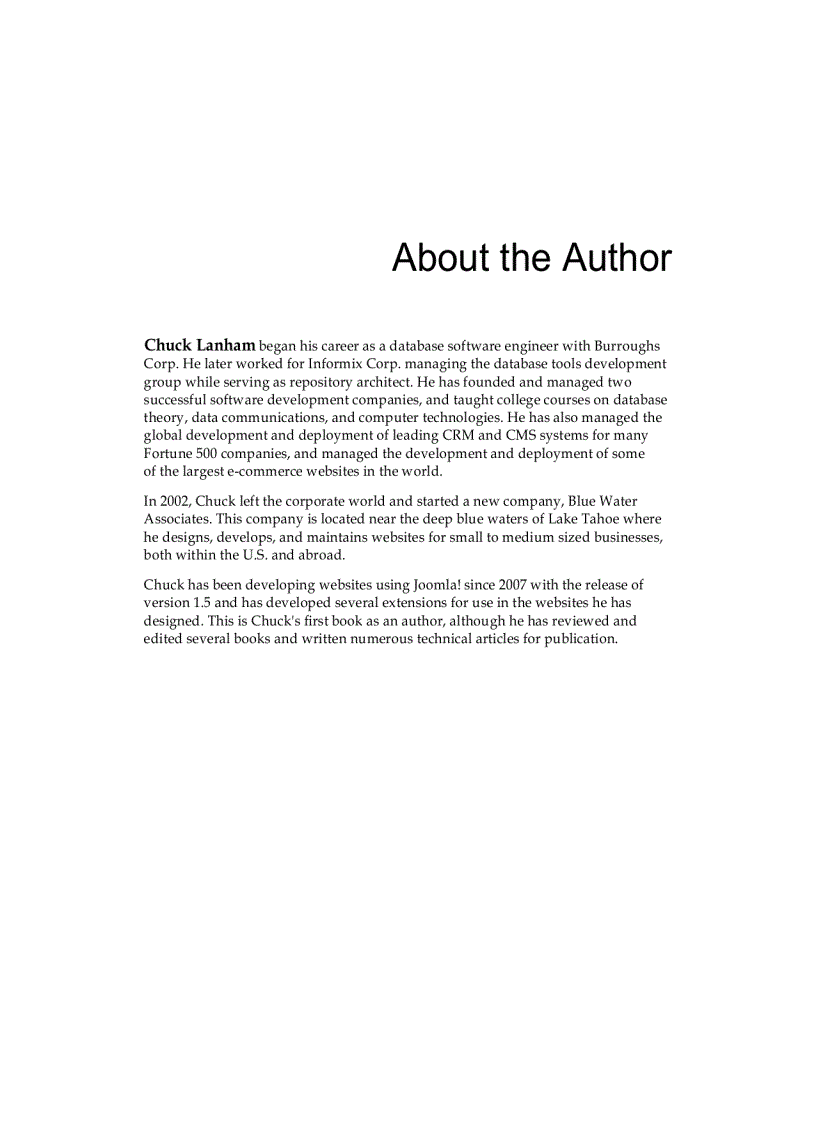 About the Author

Chuck Lanham began his career as a database software engineer with Burroughs Corp. He later worked for Informix Corp. managing the database tools development group while serving as repository architect. He has founded and managed two successful software development companies, and taught college courses on database theory, data communications, and computer technologies. He has also managed the global development and deployment of leading CRM and CMS systems for many Fortune 500 companies, and managed the development and deployment of some of the largest e-commerce websites in the world.

In 2002, Chuck left the corporate world and started a new company, Blue Water Associates. This company is located near the deep blue waters of Lake Tahoe where he designs, develops, and maintains websites for small to medium sized businesses, both within the U.S. and abroad.

Chuck has been developing websites using Joomla! since 2007 with the release of version 1.5 and has developed several extensions for use in the websites he has designed. This is Chuck's first book as an author, although he has reviewed and edited several books and written numerous technical articles for publication.